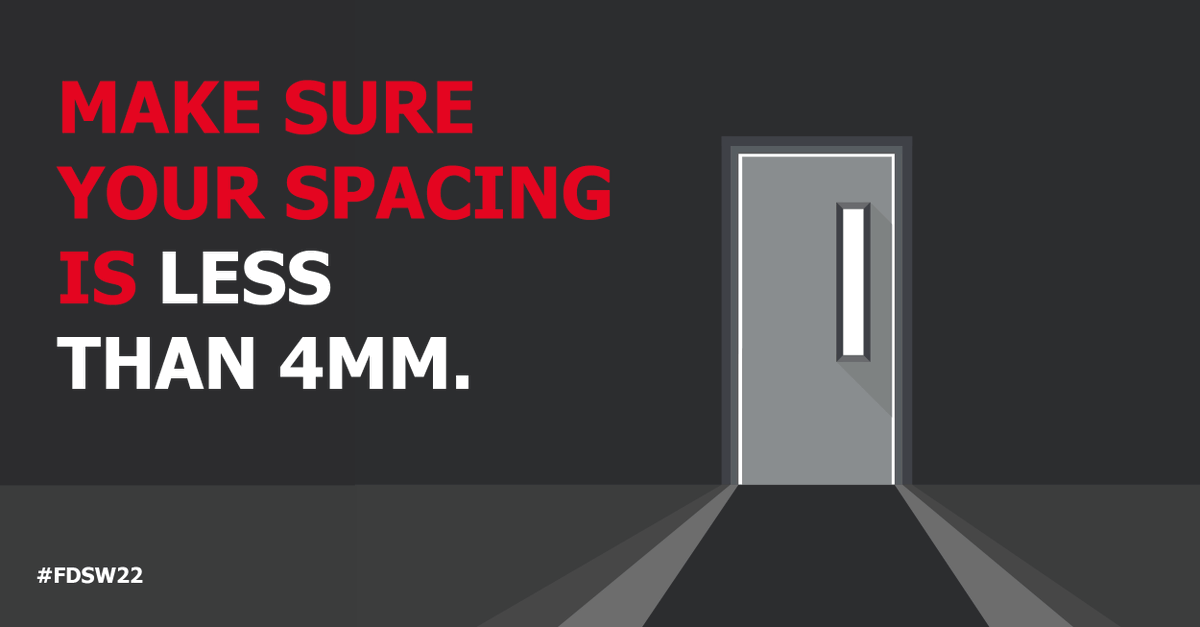 MAKE SURE YOUR SPACING IS LESS THAN 4MM.

#FDSW22